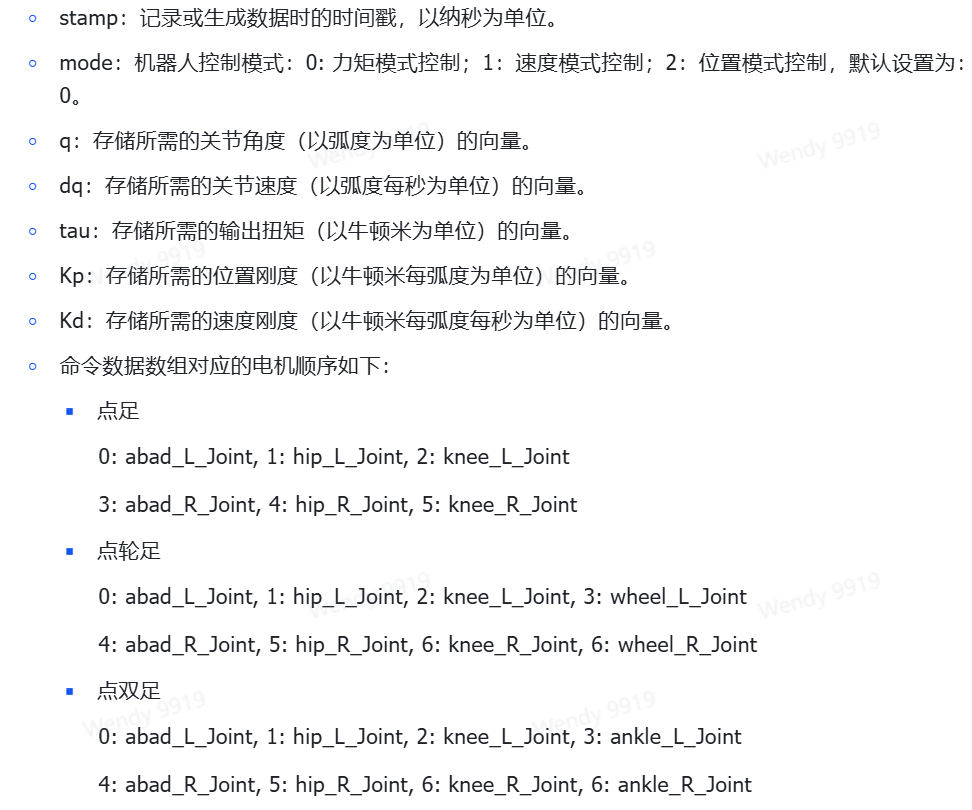 ◦ stamp：记录或生成数据时的时间戳，以纳秒为单位。

◦ mode：机器人控制模式：0: 力矩模式控制；1：速度模式控制；2：位置模式控制，默认设置为：0。

◦ q：存储所需的关节角度（以弧度为单位）的向量。

◦ dq：存储所需的关节速度（以弧度每秒为单位）的向量。

◦ tau：存储所需的输出扭矩（以牛顿米为单位）的向量。

◦ Kp：存储所需的位置刚度（以牛顿米每弧度为单位）的向量。

◦ Kd：存储所需的速度刚度（以牛顿米每弧度每秒为单位）的向量。

◦ 命令数据数组对应的电机顺序如下：

▪ 点足

0: abad_L_Joint, 1: hip_L_Joint, 2: knee_L_Joint

3: abad_R_Joint, 4: hip_R_Joint, 5: knee_R_Joint

▪ 点轮足

0: abad_L_Joint, 1: hip_L_Joint, 2: knee_L_Joint, 3: wheel_L_Joint

4: abad_R_Joint, 5: hip_R_Joint, 6: knee_R_Joint, 6: wheel_R_Joint

▪ 点双足

0: abad_L_Joint, 1: hip_L_Joint, 2: knee_L_Joint, 3: ankle_L_Joint

4: abad_R_Joint, 5: hip_R_Joint, 6: knee_R_Joint, 6: ankle_R_Joint

Wendy 9919